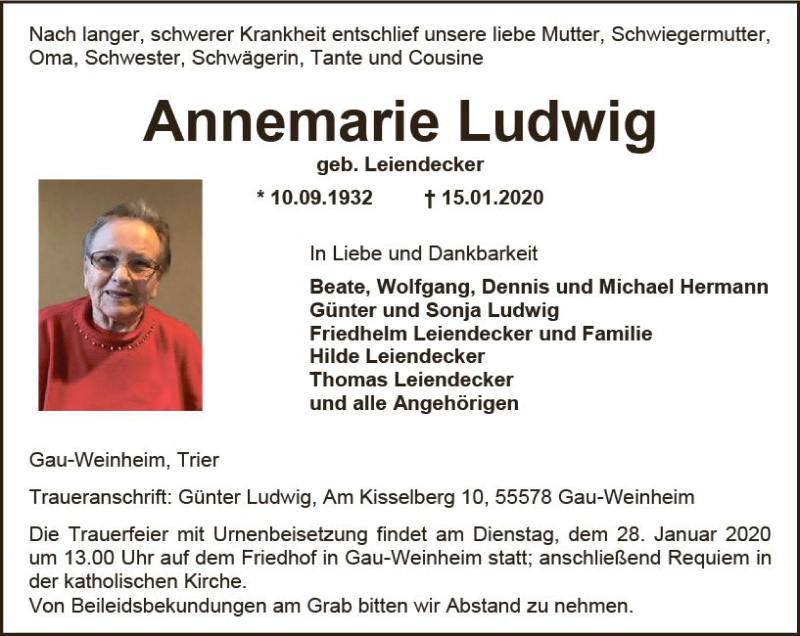 Nach langer, schwerer Krankheit entschlief unsere liebe Mutter, Schwiegermutter, Oma, Schwester, Schwägerin, Tante und Cousine

Annemarie Ludwig

geb. Leiendecker

* 10.09.1932 † 15.01.2020

In Liebe und Dankbarkeit

Beate, Wolfgang, Dennis und Michael Hermann
Günter und Sonja Ludwig
Friedhelm Leiendecker und Familie
Hilde Leiendecker
Thomas Leiendecker
und alle Angehörigen

Gau-Weinheim, Trier

Traueranschrift: Günter Ludwig, Am Kisselberg 10, 55578 Gau-Weinheim

Die Trauerfeier mit Urnenbeisetzung findet am Dienstag, dem 28. Januar 2020 um 13.00 Uhr auf dem Friedhof in Gau-Weinheim statt; anschließend Requiem in der katholischen Kirche.
Von Beileidsbekundungen am Grab bitten wir Abstand zu nehmen.